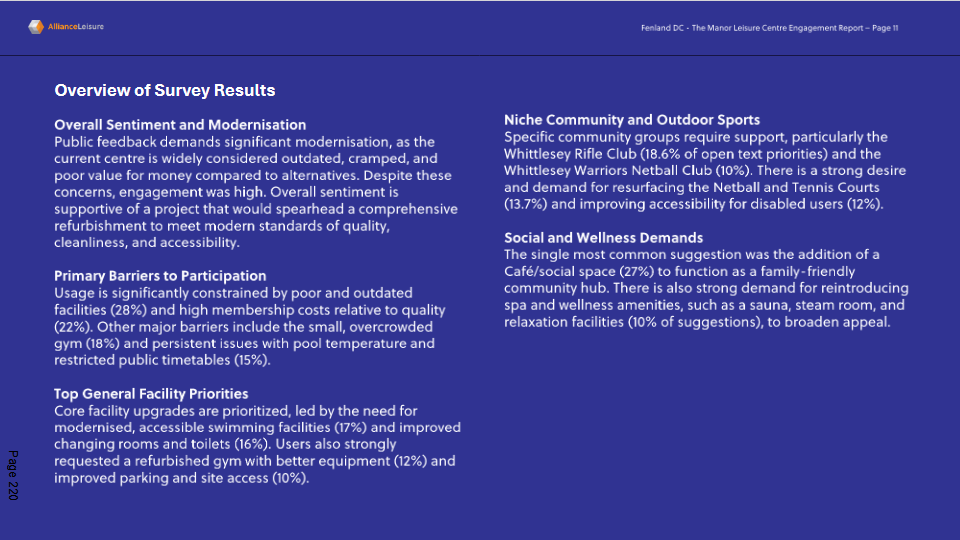 AllianceLeisure

Fenland DC - The Manor Leisure Centre Engagement Report – Page 11

Overview of Survey Results

Overall Sentiment and Modernisation
Public feedback demands significant modernisation, as the current centre is widely considered outdated, cramped, and poor value for money compared to alternatives. Despite these concerns, engagement was high. Overall sentiment is supportive of a project that would spearhead a comprehensive refurbishment to meet modern standards of quality, cleanliness, and accessibility.

Primary Barriers to Participation
Usage is significantly constrained by poor and outdated facilities (28%) and high membership costs relative to quality (22%). Other major barriers include the small, overcrowded gym (18%) and persistent issues with pool temperature and restricted public timetables (15%).

Top General Facility Priorities
Core facility upgrades are prioritized, led by the need for modernised, accessible swimming facilities (17%) and improved changing rooms and toilets (16%). Users also strongly requested a refurbished gym with better equipment (12%) and improved parking and site access (10%).

Niche Community and Outdoor Sports
Specific community groups require support, particularly the Whittlesey Rifle Club (18.6% of open text priorities) and the Whittlesey Warriors Netball Club (10%). There is a strong desire and demand for resurfacing the Netball and Tennis Courts (13.7%) and improving accessibility for disabled users (12%).

Social and Wellness Demands
The single most common suggestion was the addition of a Café/social space (27%) to function as a family-friendly community hub. There is also strong demand for reintroducing spa and wellness amenities, such as a sauna, steam room, and relaxation facilities (10% of suggestions), to broaden appeal.

Page 220